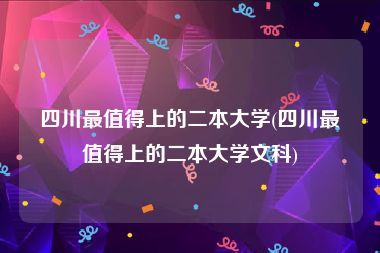 四川最值得上的二本大学(四川最值得上的二本大学文科)